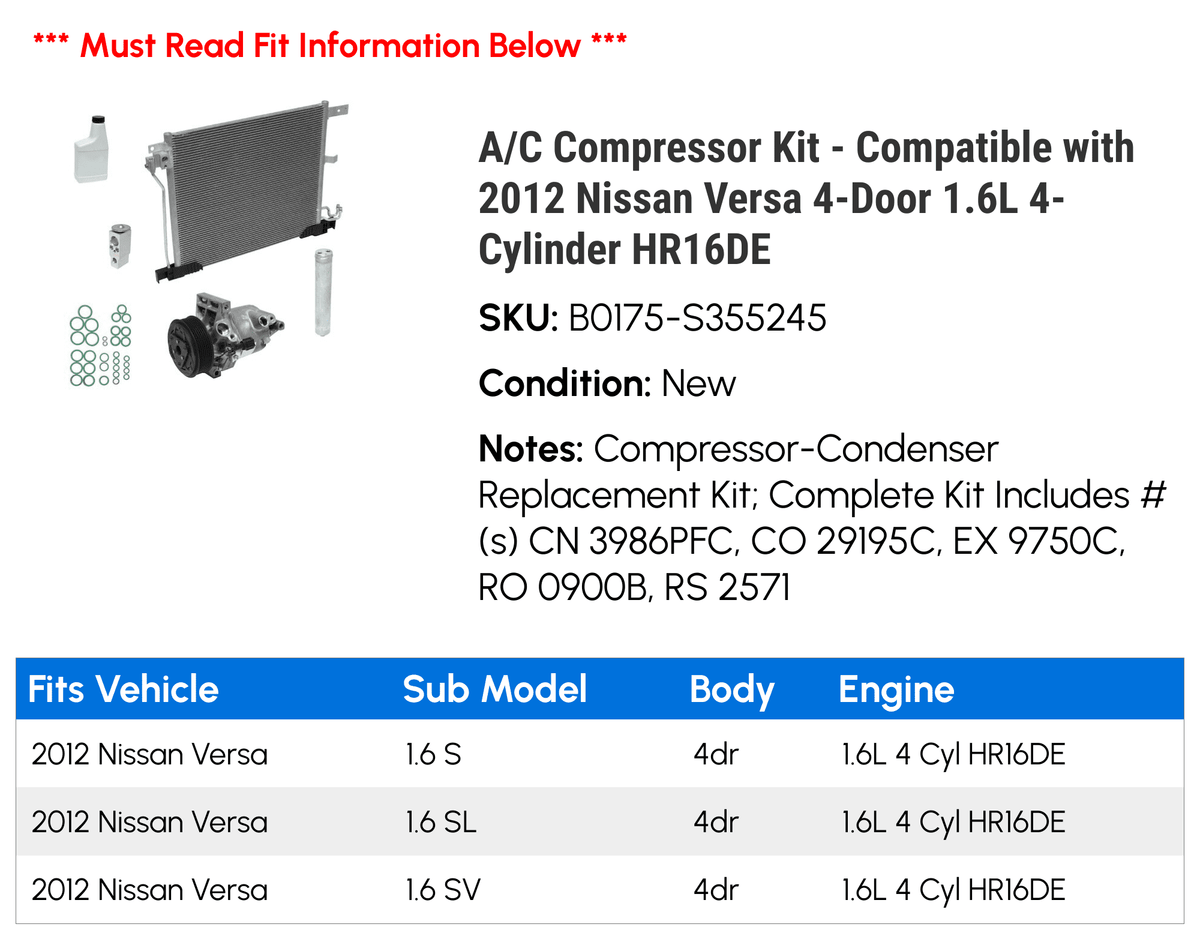 *** Must Read Fit Information Below ***

A/C Compressor Kit - Compatible with 2012 Nissan Versa 4-Door 1.6L 4-Cylinder HR16DE

SKU: B0175-S355245

Condition: New

Notes: Compressor-Condenser Replacement Kit; Complete Kit Includes #(s) CN 3986PFC, CO 29195C, EX 9750C, RO 0900B, RS 2571

| Fits Vehicle | Sub Model | Body | Engine |
|---|---|---|---|
| 2012 Nissan Versa | 1.6 S | 4dr | 1.6L 4 Cyl HR16DE |
| 2012 Nissan Versa | 1.6 SL | 4dr | 1.6L 4 Cyl HR16DE |
| 2012 Nissan Versa | 1.6 SV | 4dr | 1.6L 4 Cyl HR16DE |